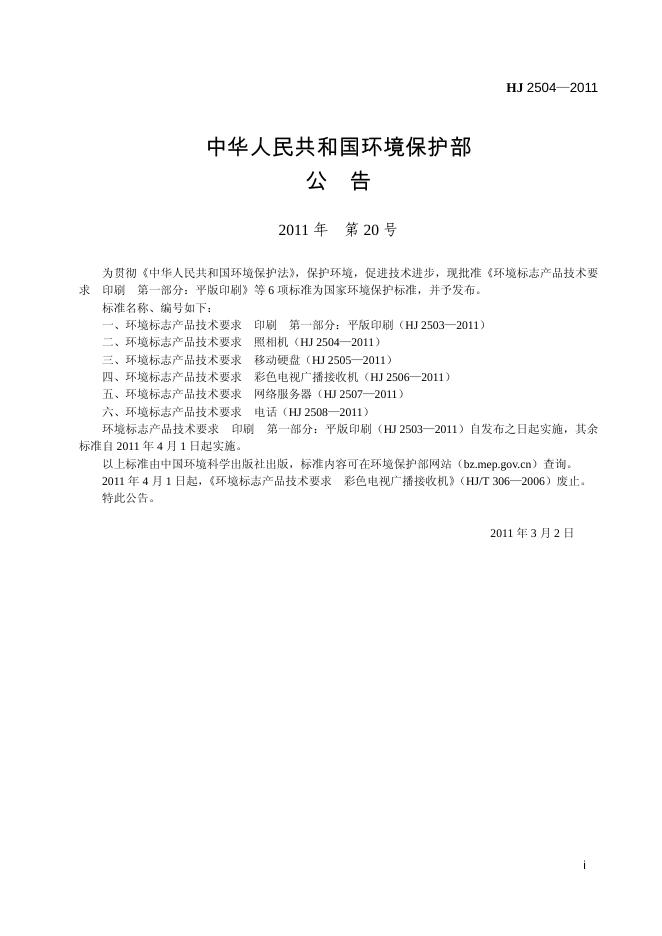 HJ 2504—2011

中华人民共和国环境保护部
公　告

2011 年　第 20 号

为贯彻《中华人民共和国环境保护法》，保护环境，促进技术进步，现批准《环境标志产品技术要求　印刷　第一部分：平版印刷》等 6 项标准为国家环境保护标准，并予发布。

标准名称、编号如下：

一、环境标志产品技术要求　印刷　第一部分：平版印刷（HJ 2503—2011）

二、环境标志产品技术要求　照相机（HJ 2504—2011）

三、环境标志产品技术要求　移动硬盘（HJ 2505—2011）

四、环境标志产品技术要求　彩色电视广播接收机（HJ 2506—2011）

五、环境标志产品技术要求　网络服务器（HJ 2507—2011）

六、环境标志产品技术要求　电话（HJ 2508—2011）

环境标志产品技术要求　印刷　第一部分：平版印刷（HJ 2503—2011）自发布之日起实施，其余标准自 2011 年 4 月 1 日起实施。

以上标准由中国环境科学出版社出版，标准内容可在环境保护部网站（bz.mep.gov.cn）查询。

2011 年 4 月 1 日起，《环境标志产品技术要求　彩色电视广播接收机》（HJ/T 306—2006）废止。

特此公告。

2011 年 3 月 2 日

i